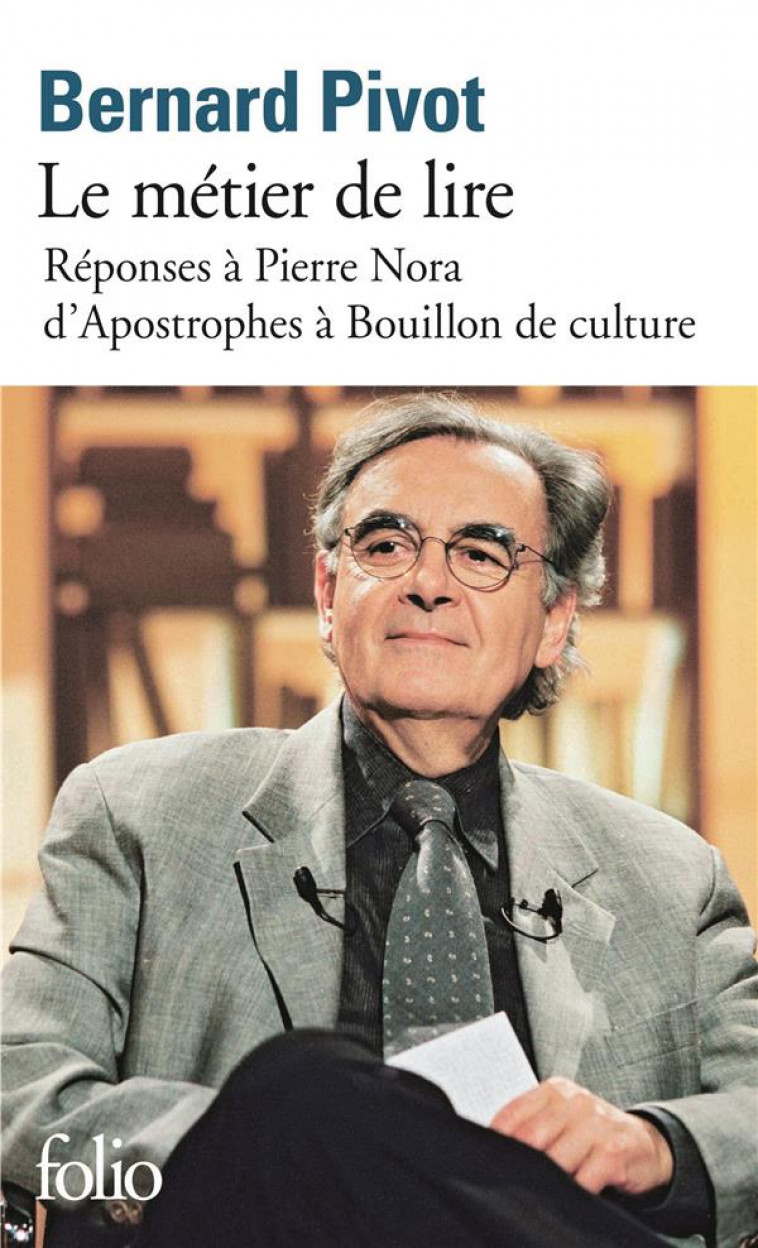 Bernard Pivot
Le métier de lire
Réponses à Pierre Nora
d'Apostrophes à Bouillon de culture

folio